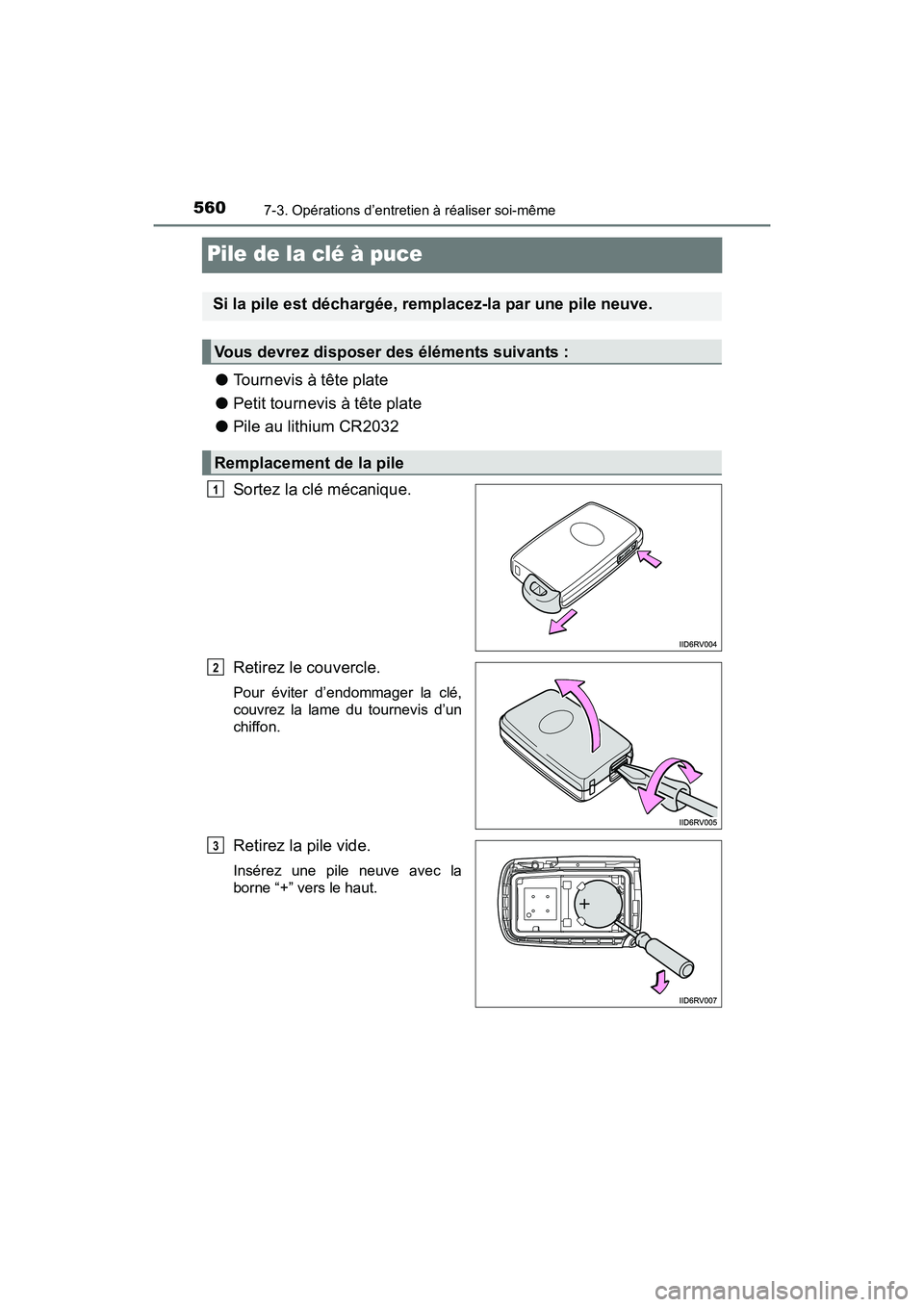 560 7-3. Opérations d'entretien à réaliser soi-même

Pile de la clé à puce

Si la pile est déchargée, remplacez-la par une pile neuve.

Vous devrez disposer des éléments suivants :

● Tournevis à tête plate

● Petit tournevis à tête plate

● Pile au lithium CR2032

Remplacement de la pile

1 Sortez la clé mécanique.

IID6RV004

2 Retirez le couvercle.

Pour éviter d'endommager la clé, couvrez la lame du tournevis d'un chiffon.

IID6RV005

3 Retirez la pile vide.

Insérez une pile neuve avec la borne "+" vers le haut.

+

IID6RV007

carmanualsonline.info